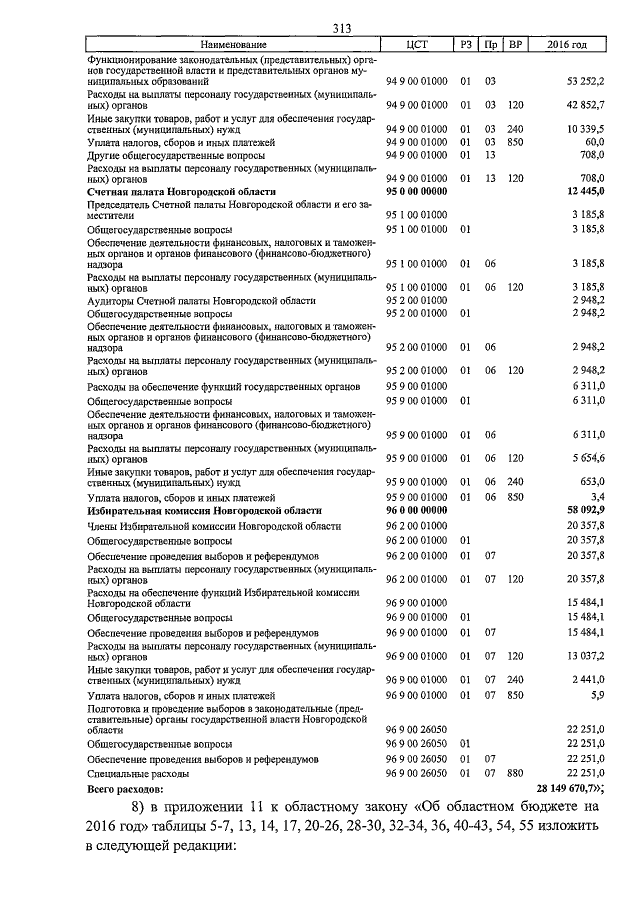 313

| Наименование | ЦСТ | РЗ | Пр | ВР | 2016 год |
|---|---|---|---|---|---|
| Функционирование законодательных (представительных) органов государственной власти и представительных органов муниципальных образований | 94 9 00 01000 | 01 | 03 | | 53 252,2 |
| Расходы на выплаты персоналу государственных (муниципальных) органов | 94 9 00 01000 | 01 | 03 | 120 | 42 852,7 |
| Иные закупки товаров, работ и услуг для обеспечения государственных (муниципальных) нужд | 94 9 00 01000 | 01 | 03 | 240 | 10 339,5 |
| Уплата налогов, сборов и иных платежей | 94 9 00 01000 | 01 | 03 | 850 | 60,0 |
| Другие общегосударственные вопросы | 94 9 00 01000 | 01 | 13 | | 708,0 |
| Расходы на выплаты персоналу государственных (муниципальных) органов | 94 9 00 01000 | 01 | 13 | 120 | 708,0 |
| **Счетная палата Новгородской области** | **95 0 00 00000** | | | | **12 445,0** |
| Председатель Счетной палаты Новгородской области и его заместители | 95 1 00 01000 | | | | 3 185,8 |
| Общегосударственные вопросы | 95 1 00 01000 | 01 | | | 3 185,8 |
| Обеспечение деятельности финансовых, налоговых и таможенных органов и органов финансового (финансово-бюджетного) надзора | 95 1 00 01000 | 01 | 06 | | 3 185,8 |
| Расходы на выплаты персоналу государственных (муниципальных) органов | 95 1 00 01000 | 01 | 06 | 120 | 3 185,8 |
| Аудиторы Счетной палаты Новгородской области | 95 2 00 01000 | | | | 2 948,2 |
| Общегосударственные вопросы | 95 2 00 01000 | 01 | | | 2 948,2 |
| Обеспечение деятельности финансовых, налоговых и таможенных органов и органов финансового (финансово-бюджетного) надзора | 95 2 00 01000 | 01 | 06 | | 2 948,2 |
| Расходы на выплаты персоналу государственных (муниципальных) органов | 95 2 00 01000 | 01 | 06 | 120 | 2 948,2 |
| Расходы на обеспечение функций государственных органов | 95 9 00 01000 | | | | 6 311,0 |
| Общегосударственные вопросы | 95 9 00 01000 | 01 | | | 6 311,0 |
| Обеспечение деятельности финансовых, налоговых и таможенных органов и органов финансового (финансово-бюджетного) надзора | 95 9 00 01000 | 01 | 06 | | 6 311,0 |
| Расходы на выплаты персоналу государственных (муниципальных) органов | 95 9 00 01000 | 01 | 06 | 120 | 5 654,6 |
| Иные закупки товаров, работ и услуг для обеспечения государственных (муниципальных) нужд | 95 9 00 01000 | 01 | 06 | 240 | 653,0 |
| Уплата налогов, сборов и иных платежей | 95 9 00 01000 | 01 | 06 | 850 | 3,4 |
| **Избирательная комиссия Новгородской области** | **96 0 00 00000** | | | | **58 092,9** |
| Члены Избирательной комиссии Новгородской области | 96 2 00 01000 | | | | 20 357,8 |
| Общегосударственные вопросы | 96 2 00 01000 | 01 | | | 20 357,8 |
| Обеспечение проведения выборов и референдумов | 96 2 00 01000 | 01 | 07 | | 20 357,8 |
| Расходы на выплаты персоналу государственных (муниципальных) органов | 96 2 00 01000 | 01 | 07 | 120 | 20 357,8 |
| Расходы на обеспечение функций Избирательной комиссии Новгородской области | 96 9 00 01000 | | | | 15 484,1 |
| Общегосударственные вопросы | 96 9 00 01000 | 01 | | | 15 484,1 |
| Обеспечение проведения выборов и референдумов | 96 9 00 01000 | 01 | 07 | | 15 484,1 |
| Расходы на выплаты персоналу государственных (муниципальных) органов | 96 9 00 01000 | 01 | 07 | 120 | 13 037,2 |
| Иные закупки товаров, работ и услуг для обеспечения государственных (муниципальных) нужд | 96 9 00 01000 | 01 | 07 | 240 | 2 441,0 |
| Уплата налогов, сборов и иных платежей | 96 9 00 01000 | 01 | 07 | 850 | 5,9 |
| Подготовка и проведение выборов в законодательные (представительные) органы государственной власти Новгородской области | 96 9 00 26050 | | | | 22 251,0 |
| Общегосударственные вопросы | 96 9 00 26050 | 01 | | | 22 251,0 |
| Обеспечение проведения выборов и референдумов | 96 9 00 26050 | 01 | 07 | | 22 251,0 |
| Специальные расходы | 96 9 00 26050 | 01 | 07 | 880 | 22 251,0 |
| **Всего расходов:** | | | | | **28 149 670,7»;** |

8) в приложении 11 к областному закону «Об областном бюджете на 2016 год» таблицы 5-7, 13, 14, 17, 20-26, 28-30, 32-34, 36, 40-43, 54, 55 изложить в следующей редакции: